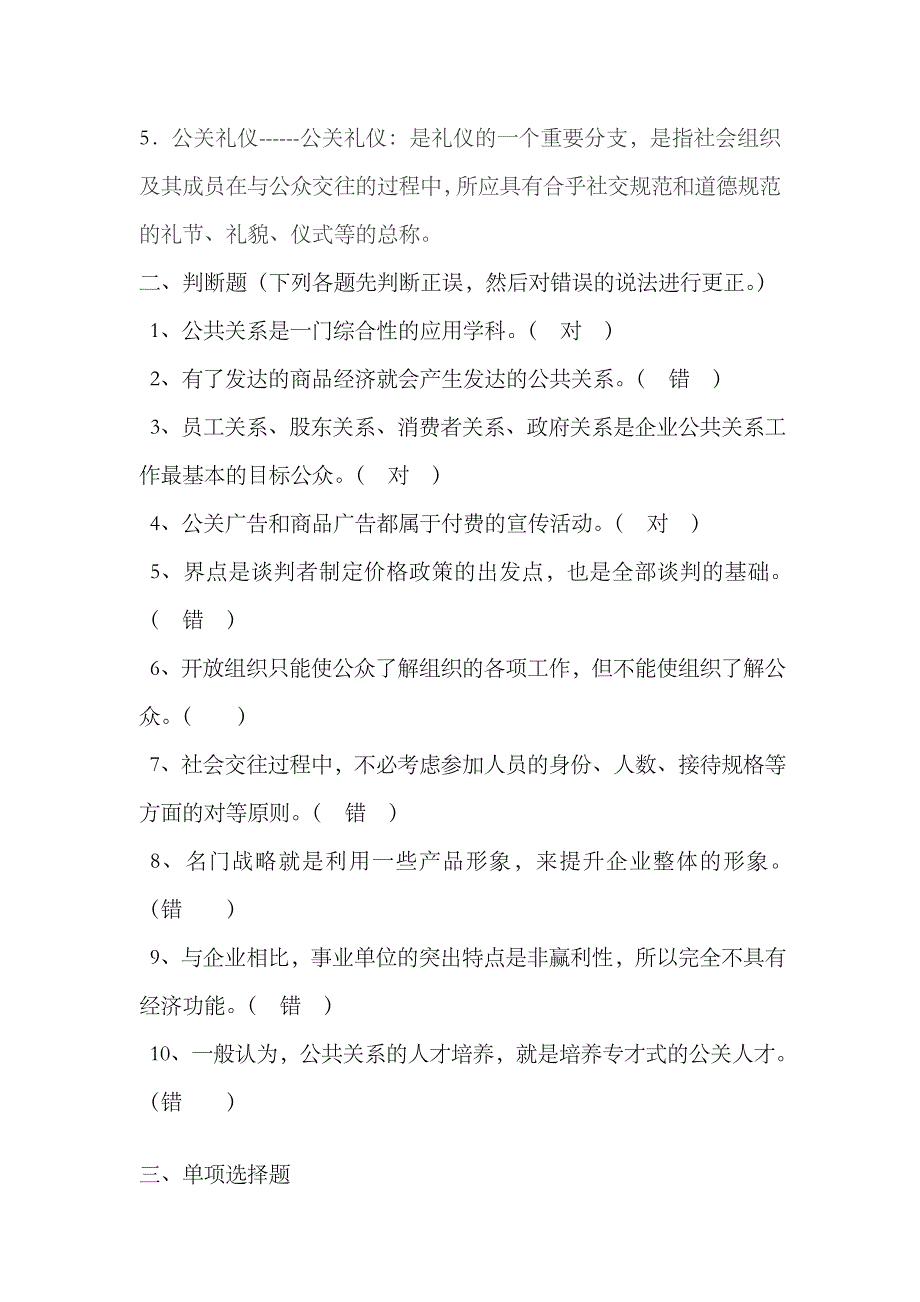 5．公关礼仪------公关礼仪：是礼仪的一个重要分支，是指社会组织及其成员在与公众交往的过程中，所应具有合乎社交规范和道德规范的礼节、礼貌、仪式等的总称。

二、判断题（下列各题先判断正误，然后对错误的说法进行更正。）

1、公共关系是一门综合性的应用学科。（ 对 ）

2、有了发达的商品经济就会产生发达的公共关系。（ 错 ）

3、员工关系、股东关系、消费者关系、政府关系是企业公共关系工作最基本的目标公众。（ 对 ）

4、公关广告和商品广告都属于付费的宣传活动。（ 对 ）

5、界点是谈判者制定价格政策的出发点，也是全部谈判的基础。（ 错 ）

6、开放组织只能使公众了解组织的各项工作，但不能使组织了解公众。（ ）

7、社会交往过程中，不必考虑参加人员的身份、人数、接待规格等方面的对等原则。（ 错 ）

8、名门战略就是利用一些产品形象，来提升企业整体的形象。（错 ）

9、与企业相比，事业单位的突出特点是非赢利性，所以完全不具有经济功能。（ 错 ）

10、一般认为，公共关系的人才培养，就是培养专才式的公关人才。（错 ）

三、单项选择题